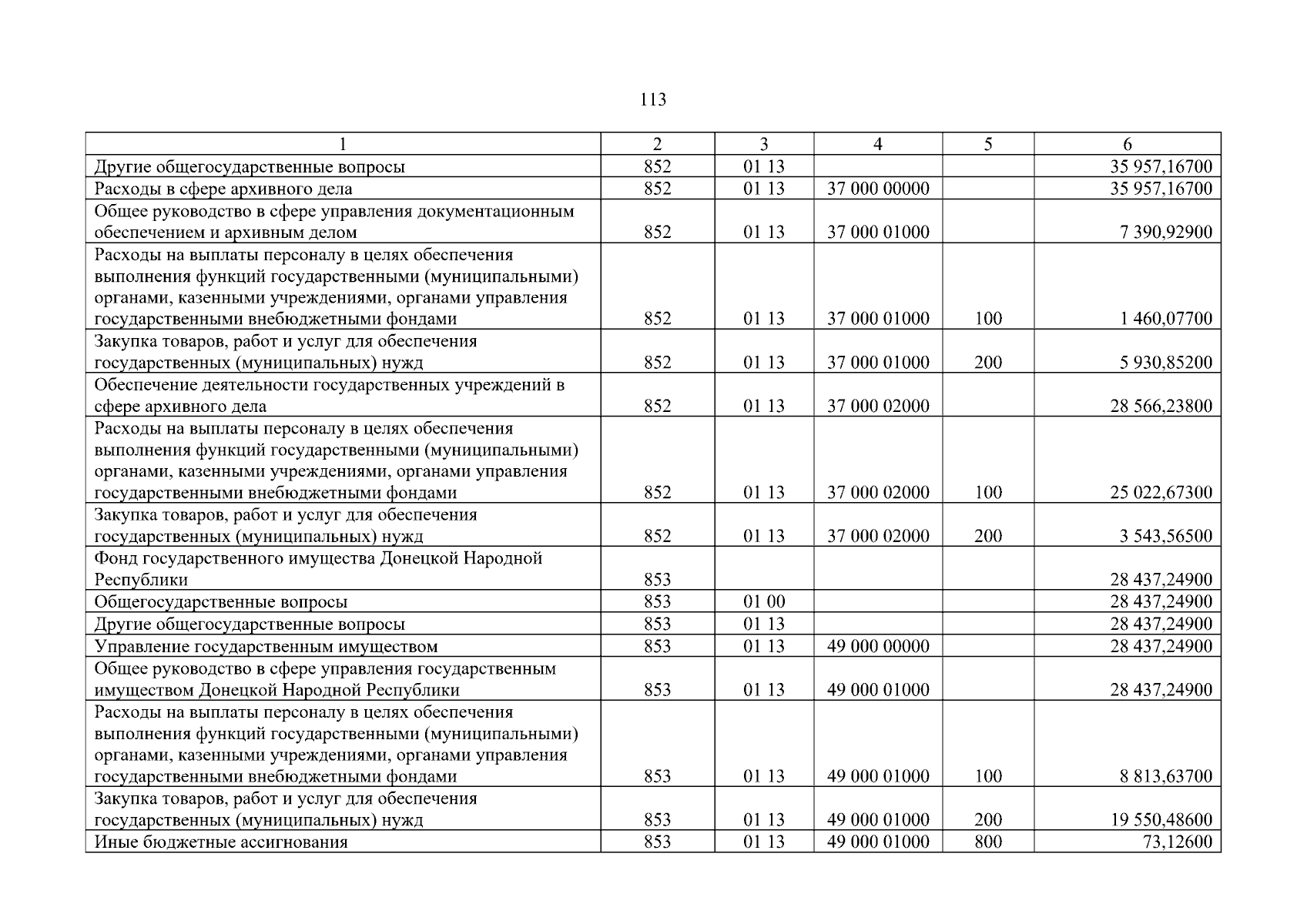 113

| 1 | 2 | 3 | 4 | 5 | 6 |
|---|---|---|---|---|---|
| Другие общегосударственные вопросы | 852 | 01 13 | | | 35 957,16700 |
| Расходы в сфере архивного дела | 852 | 01 13 | 37 000 00000 | | 35 957,16700 |
| Общее руководство в сфере управления документационным обеспечением и архивным делом | 852 | 01 13 | 37 000 01000 | | 7 390,92900 |
| Расходы на выплаты персоналу в целях обеспечения выполнения функций государственными (муниципальными) органами, казенными учреждениями, органами управления государственными внебюджетными фондами | 852 | 01 13 | 37 000 01000 | 100 | 1 460,07700 |
| Закупка товаров, работ и услуг для обеспечения государственных (муниципальных) нужд | 852 | 01 13 | 37 000 01000 | 200 | 5 930,85200 |
| Обеспечение деятельности государственных учреждений в сфере архивного дела | 852 | 01 13 | 37 000 02000 | | 28 566,23800 |
| Расходы на выплаты персоналу в целях обеспечения выполнения функций государственными (муниципальными) органами, казенными учреждениями, органами управления государственными внебюджетными фондами | 852 | 01 13 | 37 000 02000 | 100 | 25 022,67300 |
| Закупка товаров, работ и услуг для обеспечения государственных (муниципальных) нужд | 852 | 01 13 | 37 000 02000 | 200 | 3 543,56500 |
| Фонд государственного имущества Донецкой Народной Республики | 853 | | | | 28 437,24900 |
| Общегосударственные вопросы | 853 | 01 00 | | | 28 437,24900 |
| Другие общегосударственные вопросы | 853 | 01 13 | | | 28 437,24900 |
| Управление государственным имуществом | 853 | 01 13 | 49 000 00000 | | 28 437,24900 |
| Общее руководство в сфере управления государственным имуществом Донецкой Народной Республики | 853 | 01 13 | 49 000 01000 | | 28 437,24900 |
| Расходы на выплаты персоналу в целях обеспечения выполнения функций государственными (муниципальными) органами, казенными учреждениями, органами управления государственными внебюджетными фондами | 853 | 01 13 | 49 000 01000 | 100 | 8 813,63700 |
| Закупка товаров, работ и услуг для обеспечения государственных (муниципальных) нужд | 853 | 01 13 | 49 000 01000 | 200 | 19 550,48600 |
| Иные бюджетные ассигнования | 853 | 01 13 | 49 000 01000 | 800 | 73,12600 |